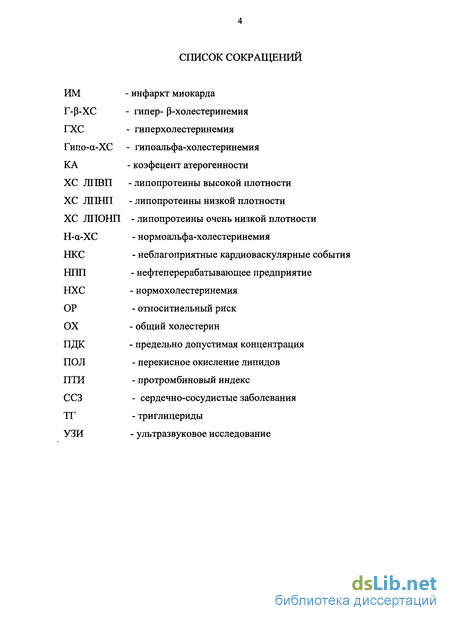 4

СПИСОК СОКРАЩЕНИЙ

ИМ - инфаркт миокарда
Г-β-ХС - гипер- β-холестеринемия
ГХС - гиперхолестеринемия
Гипо-α-ХС - гипоальфа-холестеринемия
КА - коэфецент атерогенности
ХС ЛПВП - липопротеины высокой плотности
ХС ЛПНП - липопротеины низкой плотности
ХС ЛПОНП - липопротеины очень низкой плотности
Н-α-ХС - нормоальфа-холестеринемия
НКС - неблагоприятные кардиоваскулярные события
НПП - нефтеперерабатывающее предприятие
НХС - нормохолестеринемия
ОР - относитиельный риск
ОХ - общий холестерин
ПДК - предельно допустимая концентрация
ПОЛ - перекисное окисление липидов
ПТИ - протромбиновый индекс
ССЗ - сердечно-сосудистые заболевания
ТГ - триглицериды
УЗИ - ультразвуковое исследование

dsLib.net
библиотека диссертаций